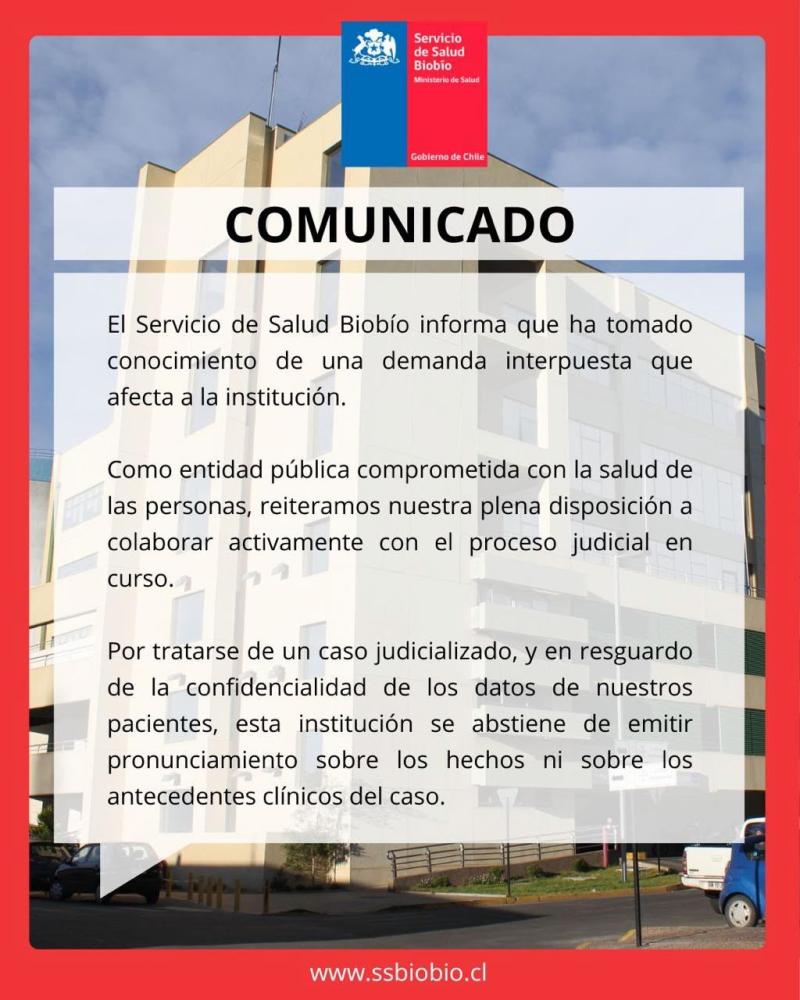 Servicio de Salud Biobío
Ministerio de Salud

Gobierno de Chile

COMUNICADO

El Servicio de Salud Biobío informa que ha tomado conocimiento de una demanda interpuesta que afecta a la institución.

Como entidad pública comprometida con la salud de las personas, reiteramos nuestra plena disposición a colaborar activamente con el proceso judicial en curso.

Por tratarse de un caso judicializado, y en resguardo de la confidencialidad de los datos de nuestros pacientes, esta institución se abstiene de emitir pronunciamiento sobre los hechos ni sobre los antecedentes clínicos del caso.

www.ssbiobio.cl